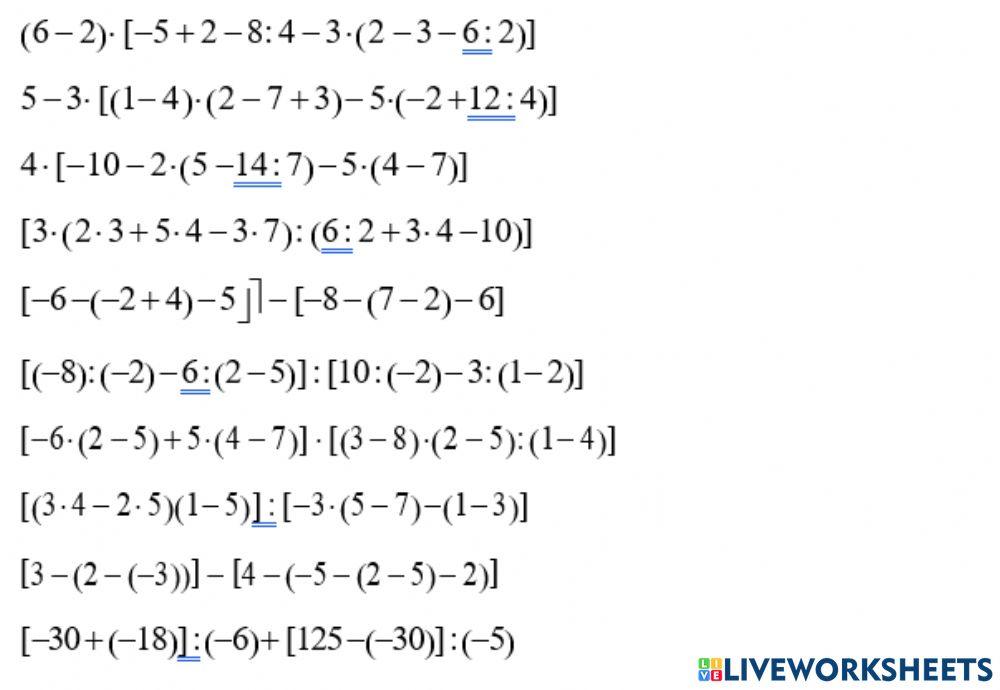 $(6-2)\cdot[-5+2-8:4-3\cdot(2-3-6:2)]$

$5-3\cdot[(1-4)\cdot(2-7+3)-5\cdot(-2+12:4)]$

$4\cdot[-10-2\cdot(5-14:7)-5\cdot(4-7)]$

$[3\cdot(2\cdot3+5\cdot4-3\cdot7):(6:2+3\cdot4-10)]$

$[-6-(-2+4)-5]-[-8-(7-2)-6]$

$[(-8):(-2)-6:(2-5)]:[10:(-2)-3:(1-2)]$

$[-6\cdot(2-5)+5\cdot(4-7)]\cdot[(3-8)\cdot(2-5):(1-4)]$

$[(3\cdot4-2\cdot5)(1-5)]:[-3\cdot(5-7)-(1-3)]$

$[3-(2-(-3))]-[4-(-5-(2-5)-2)]$

$[-30+(-18)]:(-6)+[125-(-30)]:(-5)$

LIVEWORKSHEETS